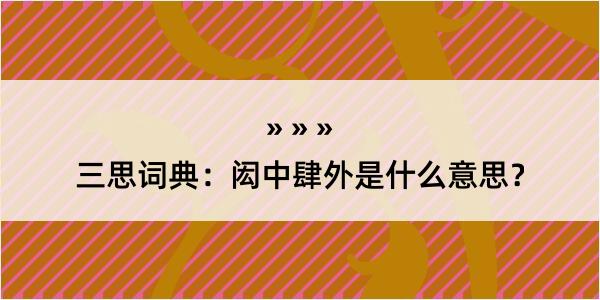 » » »

三思词典：闳中肆外是什么意思？